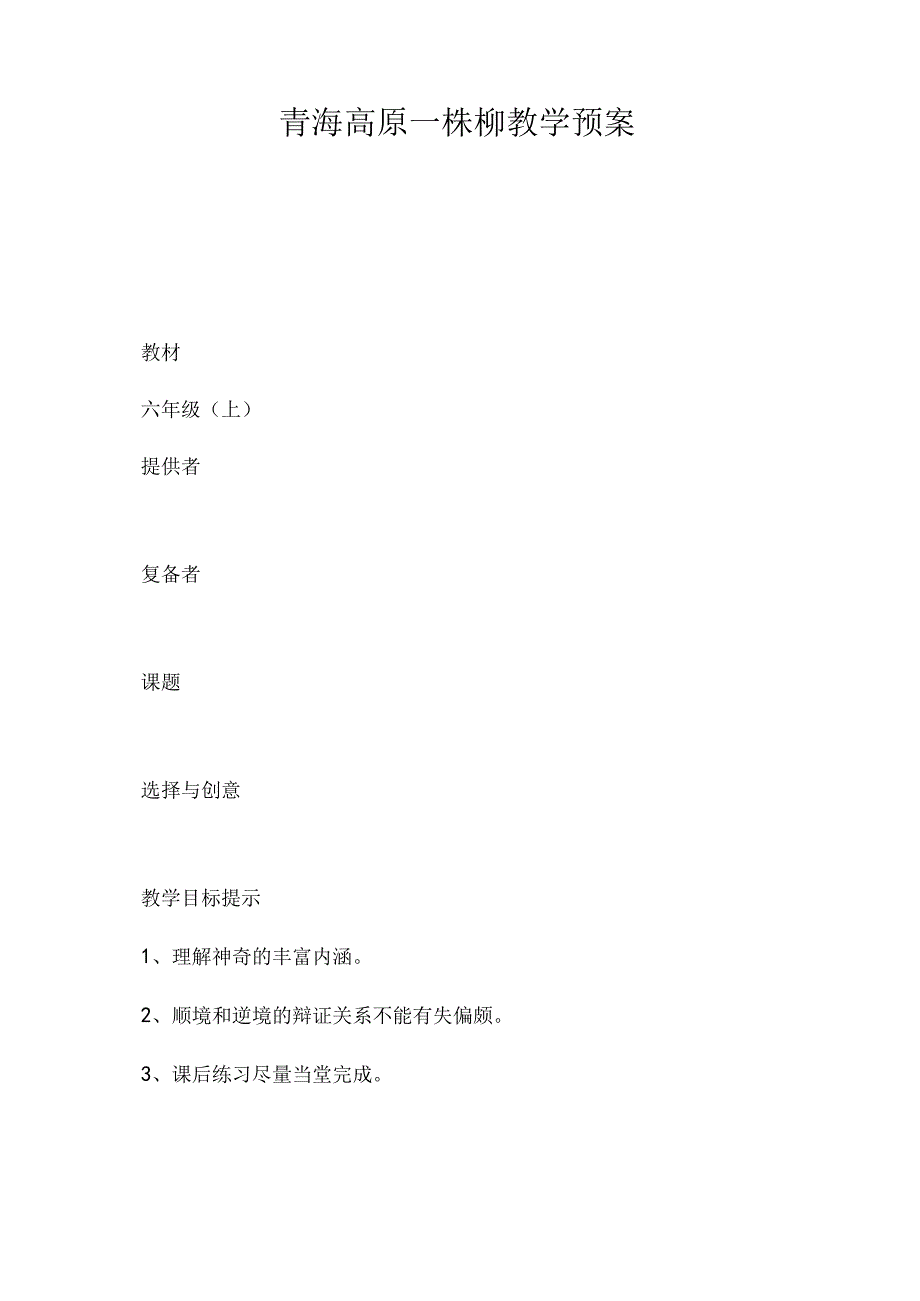 青海高原一株柳教学预案

教材

六年级（上）

提供者

复备者

课题

选择与创意

教学目标提示

1、理解神奇的丰富内涵。

2、顺境和逆境的辩证关系不能有失偏颇。

3、课后练习尽量当堂完成。